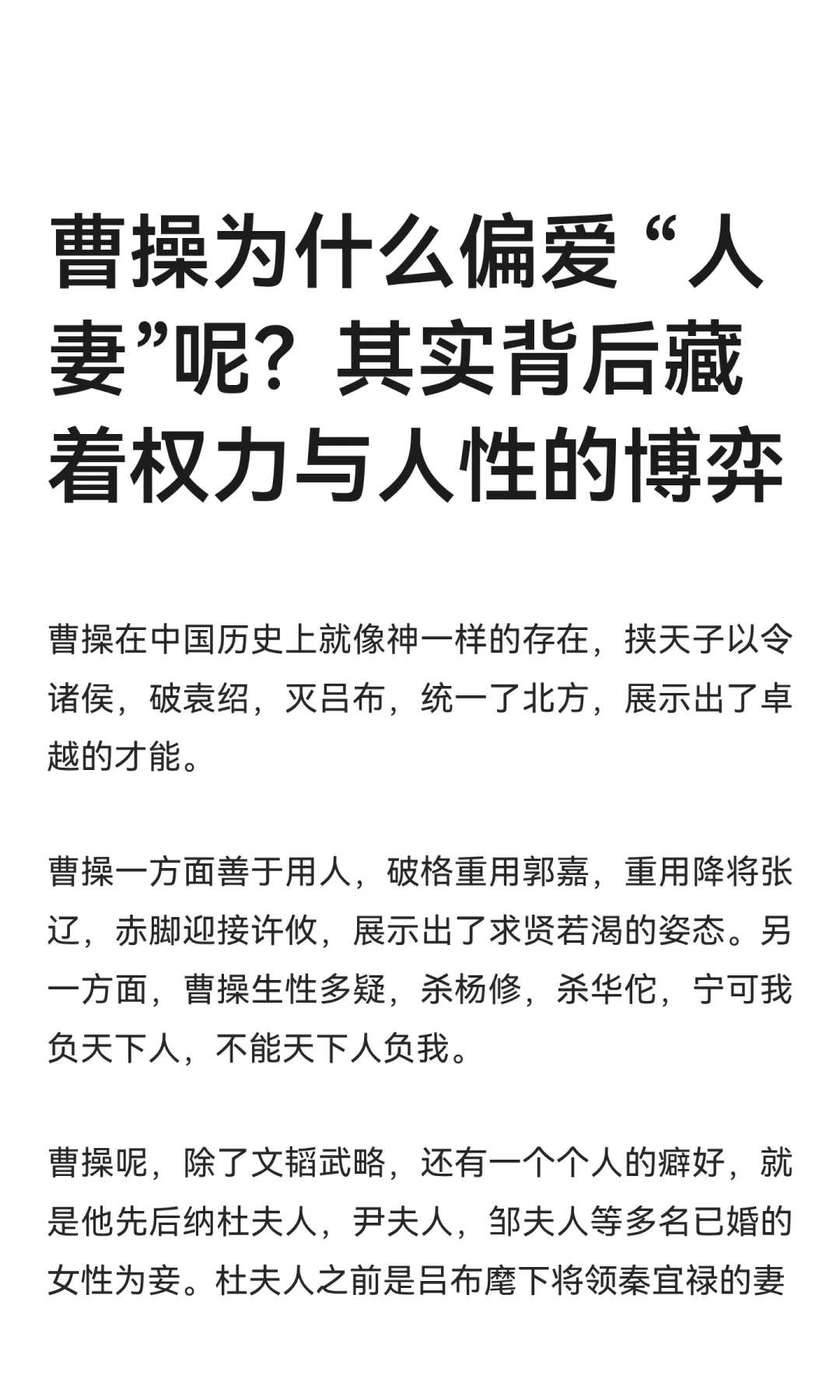 曹操为什么偏爱“人妻”呢？其实背后藏着权力与人性的博弈

曹操在中国历史上就像神一样的存在，挟天子以令诸侯，破袁绍，灭吕布，统一了北方，展示出了卓越的才能。

曹操一方面善于用人，破格重用郭嘉，重用降将张辽，赤脚迎接许攸，展示出了求贤若渴的姿态。另一方面，曹操生性多疑，杀杨修，杀华佗，宁可我负天下人，不能天下人负我。

曹操呢，除了文韬武略，还有一个个人的癖好，就是他先后纳杜夫人，尹夫人，邹夫人等多名已婚的女性为妾。杜夫人之前是吕布麾下将领秦宜禄的妻